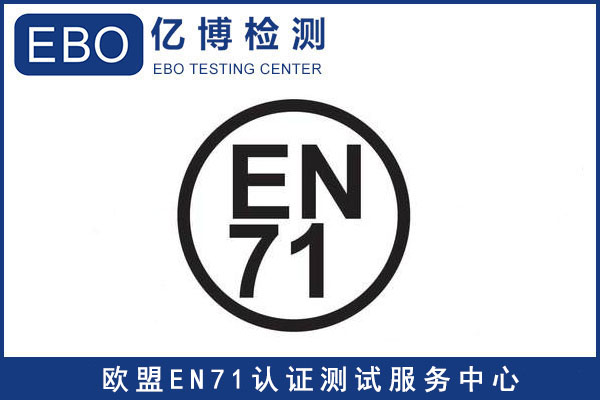 EBO 亿博检测
EBO TESTING CENTER

EN
71

欧盟EN71认证测试服务中心